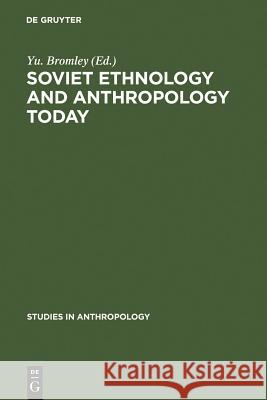 DE GRUYTER

Yu. Bromley (Ed.)

SOVIET ETHNOLOGY AND ANTHROPOLOGY TODAY

STUDIES IN ANTHROPOLOGY

DE G

Kraina Książek